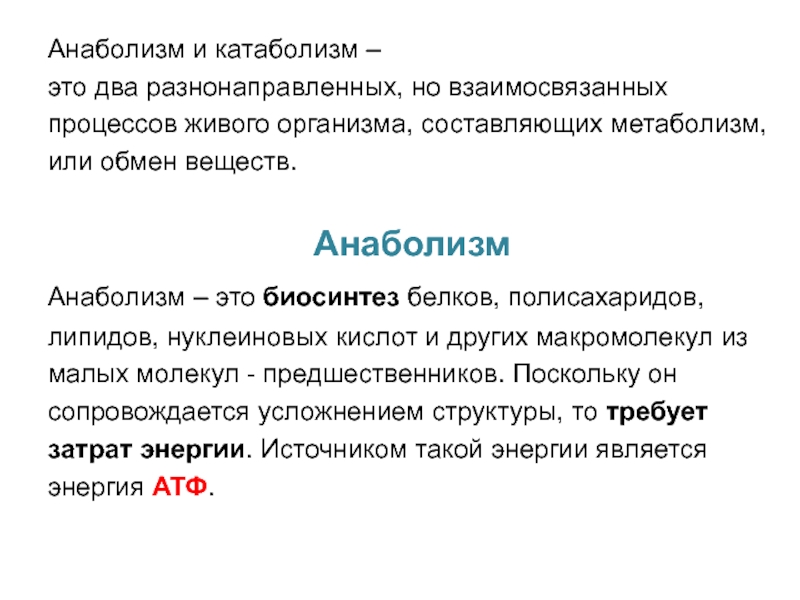 Анаболизм и катаболизм –
это два разнонаправленных, но взаимосвязанных процессов живого организма, составляющих метаболизм, или обмен веществ.

Анаболизм

Анаболизм – это биосинтез белков, полисахаридов, липидов, нуклеиновых кислот и других макромолекул из малых молекул - предшественников. Поскольку он сопровождается усложнением структуры, то требует затрат энергии. Источником такой энергии является энергия АТФ.